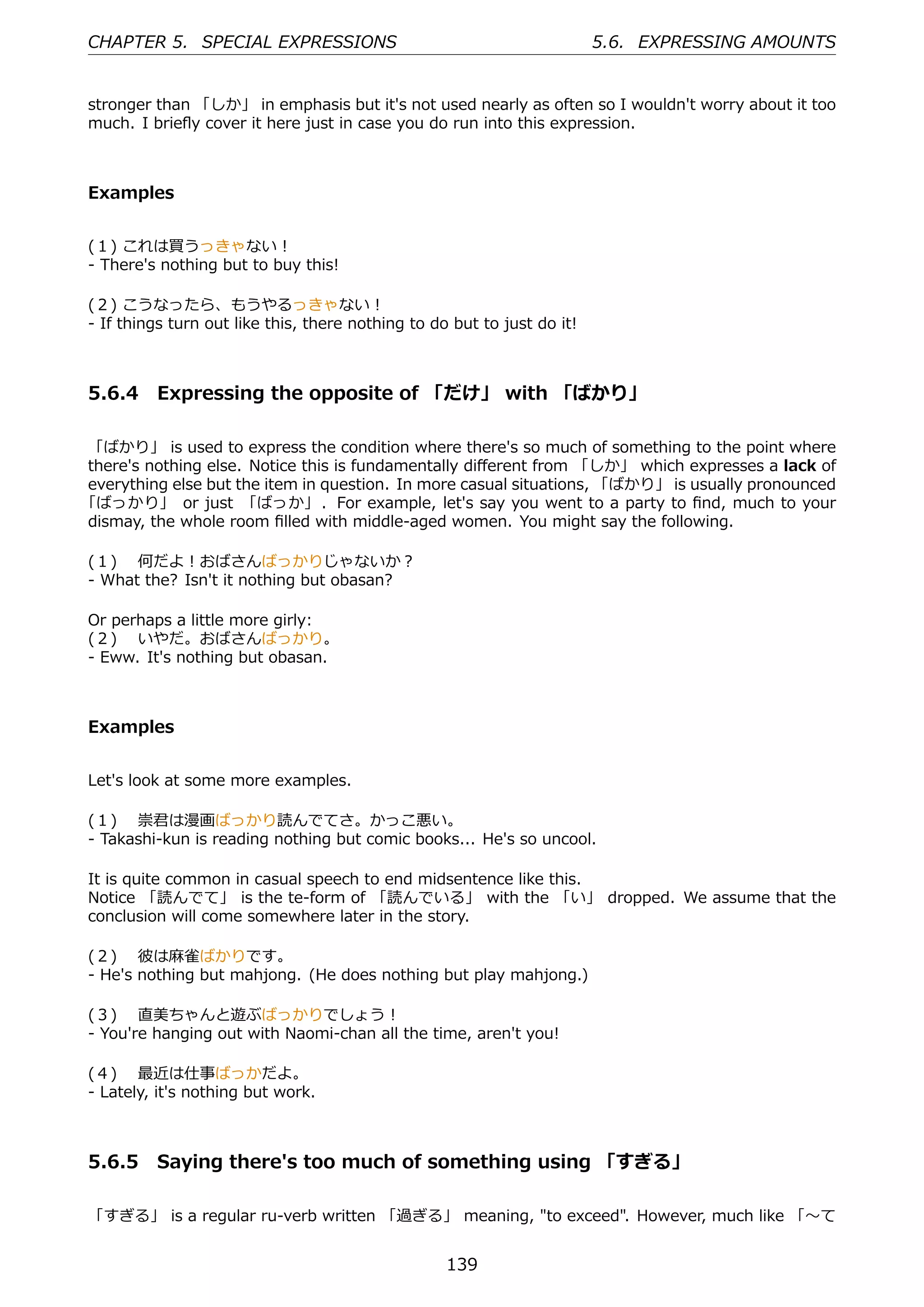 CHAPTER 5. SPECIAL EXPRESSIONS 5.6. EXPRESSING AMOUNTS

stronger than 「しか」 in emphasis but it's not used nearly as often so I wouldn't worry about it too much. I briefly cover it here just in case you do run into this expression.

Examples

(1) これは買うっきゃない！
- There's nothing but to buy this!

(2) こうなったら、もうやるっきゃない！
- If things turn out like this, there nothing to do but to just do it!

5.6.4 Expressing the opposite of 「だけ」 with 「ばかり」

「ばかり」 is used to express the condition where there's so much of something to the point where there's nothing else. Notice this is fundamentally different from 「しか」 which expresses a lack of everything else but the item in question. In more casual situations, 「ばかり」 is usually pronounced 「ばっかり」 or just 「ばっか」. For example, let's say you went to a party to find, much to your dismay, the whole room filled with middle-aged women. You might say the following.

(1) 何だよ！おばさんばっかりじゃないか？
- What the? Isn't it nothing but obasan?

Or perhaps a little more girly:
(2) いやだ。おばさんばっかり。
- Eww. It's nothing but obasan.

Examples

Let's look at some more examples.

(1) 崇君は漫画ばっかり読んでてさ。かっこ悪い。
- Takashi-kun is reading nothing but comic books... He's so uncool.

It is quite common in casual speech to end midsentence like this.
Notice 「読んでて」 is the te-form of 「読んでいる」 with the 「い」 dropped. We assume that the conclusion will come somewhere later in the story.

(2) 彼は麻雀ばかりです。
- He's nothing but mahjong. (He does nothing but play mahjong.)

(3) 直美ちゃんと遊ぶばっかりでしょう！
- You're hanging out with Naomi-chan all the time, aren't you!

(4) 最近は仕事ばっかだよ。
- Lately, it's nothing but work.

5.6.5 Saying there's too much of something using 「すぎる」

「すぎる」 is a regular ru-verb written 「過ぎる」 meaning, "to exceed". However, much like 「～て

139